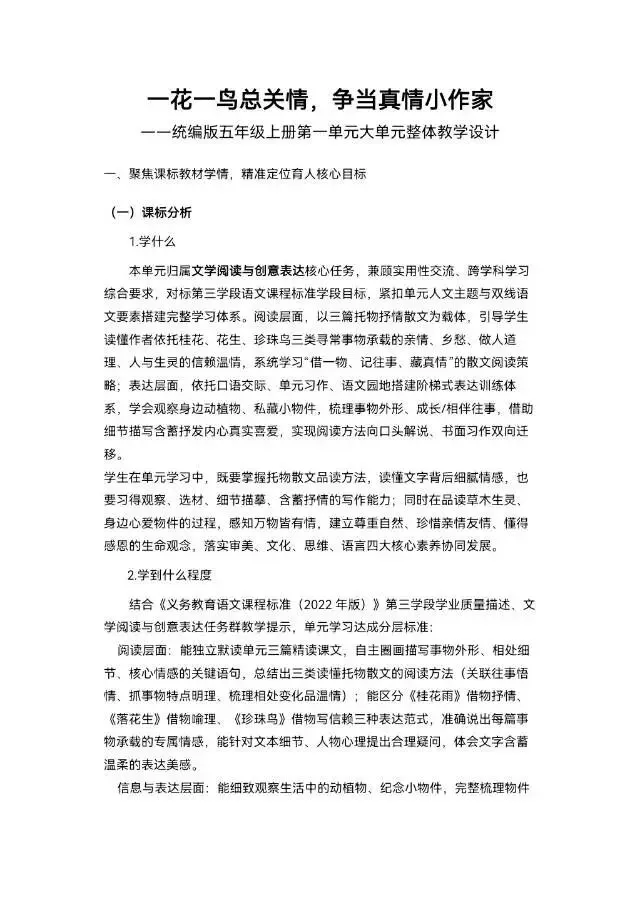 一花一鸟总关情，争当真情小作家
——统编版五年级上册第一单元大单元整体教学设计

一、聚焦课标教材学情，精准定位育人核心目标

（一）课标分析

1.学什么

本单元归属文学阅读与创意表达核心任务，兼顾实用性交流、跨学科学习综合要求，对标第三学段语文课程标准学段目标，紧扣单元人文主题与双线语文要素搭建完整学习体系。阅读层面，以三篇托物抒情散文为载体，引导学生读懂作者依托桂花、花生、珍珠鸟三类寻常事物承载的亲情、乡愁、做人道理、人与生灵的信赖温情，系统学习"借一物、记往事、藏真情"的散文阅读策略；表达层面，依托口语交际、单元习作、语文园地搭建阶梯式表达训练体系，学会观察身边动植物、私藏小物件，梳理事物外形、成长/相伴往事，借助细节描写含蓄抒发内心真实喜爱，实现阅读方法向口头解说、书面习作双向迁移。

学生在单元学习中，既要掌握托物散文品读方法，读懂文字背后细腻情感，也要习得观察、选材、细节描摹、含蓄抒情的写作能力；同时在品读草木生灵、身边心爱物件的过程，感知万物皆有情，建立尊重自然、珍惜亲情友情、懂得感恩的生命观念，落实审美、文化、思维、语言四大核心素养协同发展。

2.学到什么程度

结合《义务教育语文课程标准（2022年版）》第三学段学业质量描述、文学阅读与创意表达任务群教学提示，单元学习达成分层标准：

阅读层面：能独立默读单元三篇精读课文，自主圈画描写事物外形、相处细节、核心情感的关键语句，总结出三类读懂托物散文的阅读方法（关联往事悟情、抓事物特点明理、梳理相处变化品温情）；能区分《桂花雨》借物抒情、《落花生》借物喻理、《珍珠鸟》借物写信赖三种表达范式，准确说出每篇事物承载的专属情感，能针对文本细节、人物心理提出合理疑问，体会文字含蓄温柔的表达美感。

信息与表达层面：能细致观察生活中的动植物、纪念小物件，完整梳理物件